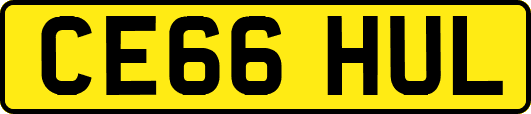 CE66 HUL